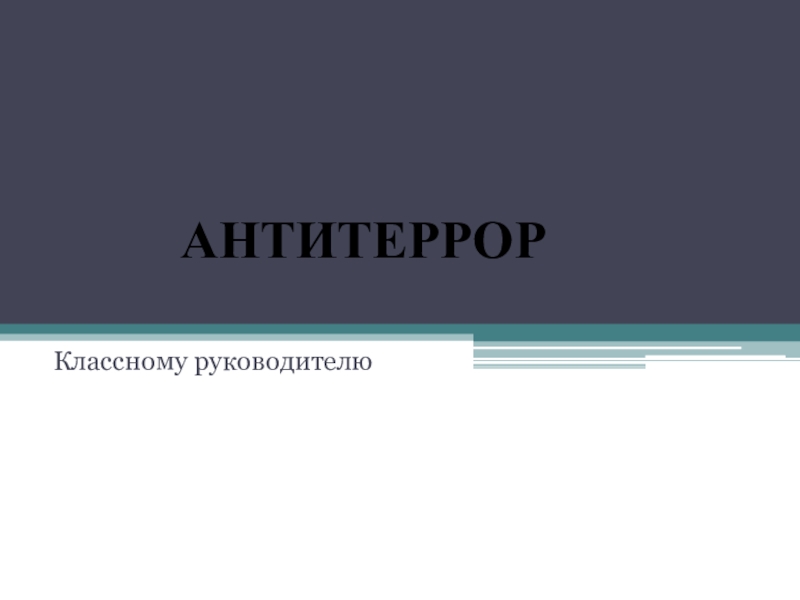 АНТИТЕРРОР

Классному руководителю